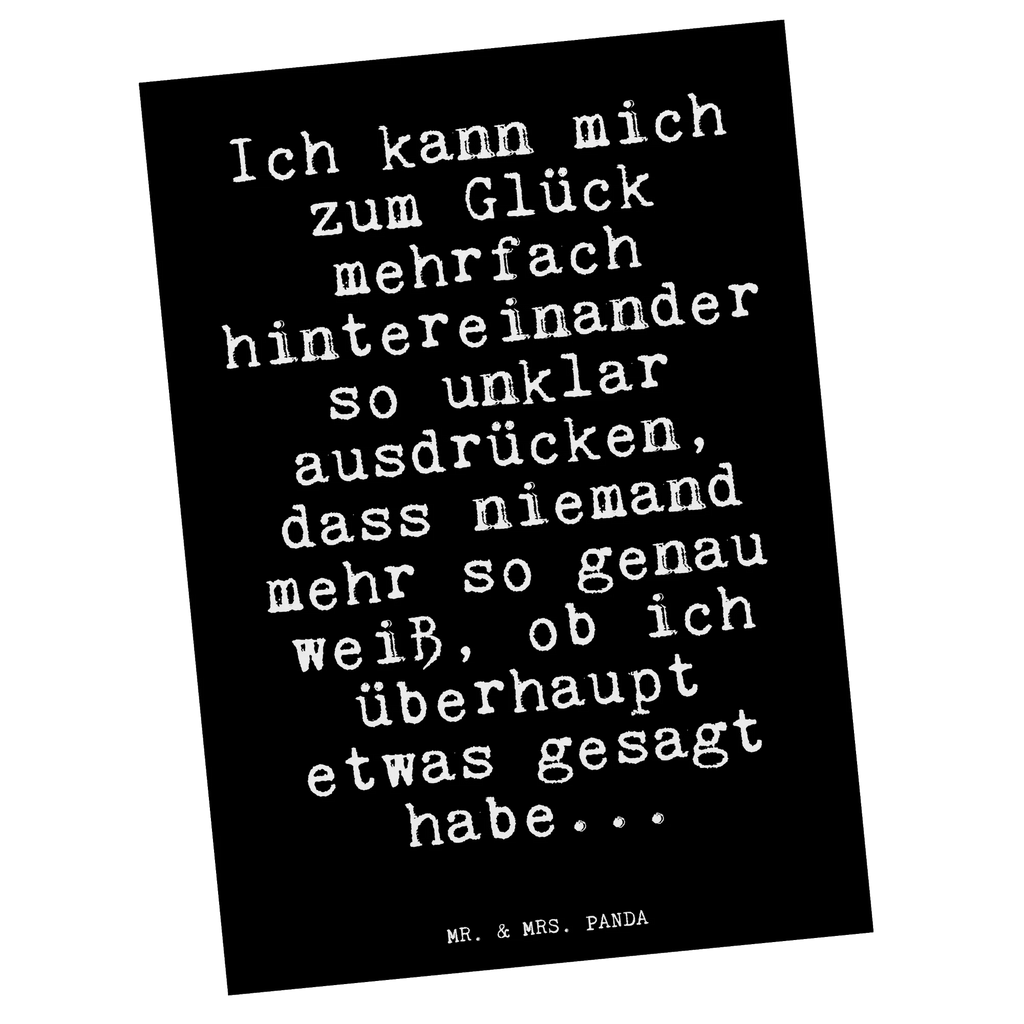 Ich kann mich zum Glück mehrfach hintereinander so unklar ausdrücken, dass niemand mehr so genau weiß, ob ich überhaupt etwas gesagt habe...

MR. & MRS. PANDA